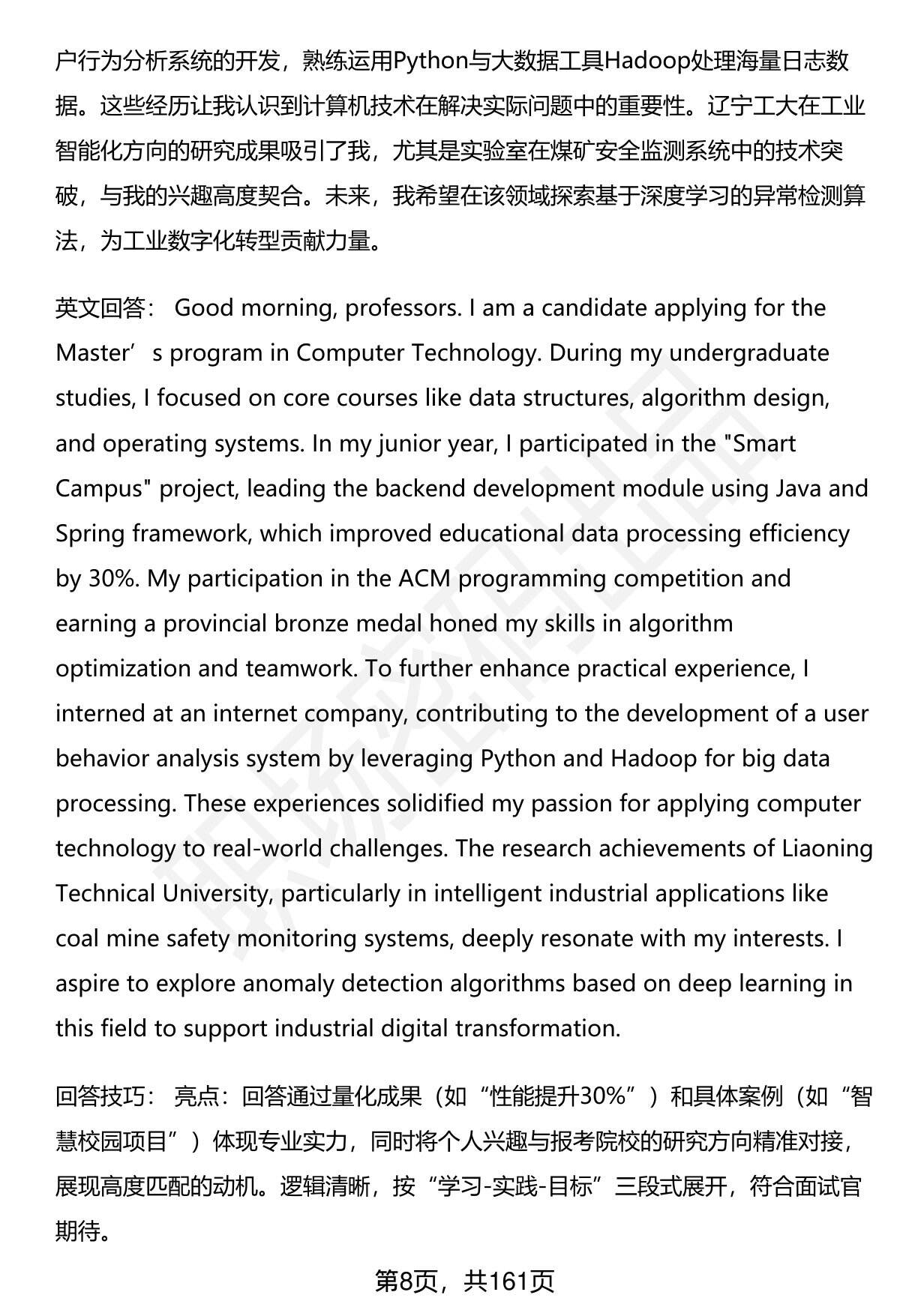 户行为分析系统的开发，熟练运用Python与大数据工具Hadoop处理海量日志数据。这些经历让我认识到计算机技术在解决实际问题中的重要性。辽宁工大在工业智能化方向的研究成果吸引了我，尤其是实验室在煤矿安全监测系统中的技术突破，与我的兴趣高度契合。未来，我希望在该领域探索基于深度学习的异常检测算法，为工业数字化转型贡献力量。

英文回答： Good morning, professors. I am a candidate applying for the Master’s program in Computer Technology. During my undergraduate studies, I focused on core courses like data structures, algorithm design, and operating systems. In my junior year, I participated in the "Smart Campus" project, leading the backend development module using Java and Spring framework, which improved educational data processing efficiency by 30%. My participation in the ACM programming competition and earning a provincial bronze medal honed my skills in algorithm optimization and teamwork. To further enhance practical experience, I interned at an internet company, contributing to the development of a user behavior analysis system by leveraging Python and Hadoop for big data processing. These experiences solidified my passion for applying computer technology to real-world challenges. The research achievements of Liaoning Technical University, particularly in intelligent industrial applications like coal mine safety monitoring systems, deeply resonate with my interests. I aspire to explore anomaly detection algorithms based on deep learning in this field to support industrial digital transformation.

回答技巧： 亮点：回答通过量化成果（如“性能提升30%”）和具体案例（如“智慧校园项目”）体现专业实力，同时将个人兴趣与报考院校的研究方向精准对接，展现高度匹配的动机。逻辑清晰，按“学习-实践-目标”三段式展开，符合面试官期待。

第8页，共161页